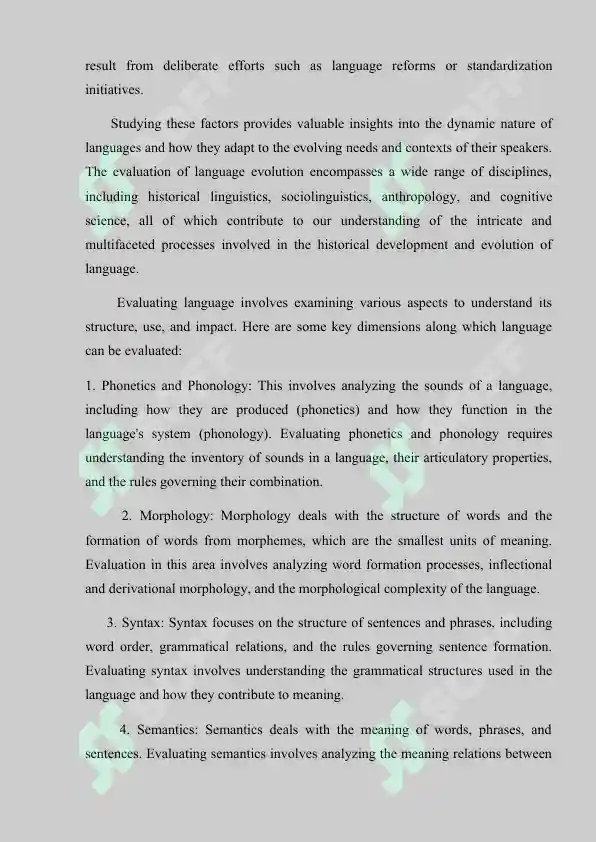 result from deliberate efforts such as language reforms or standardization initiatives.

Studying these factors provides valuable insights into the dynamic nature of languages and how they adapt to the evolving needs and contexts of their speakers. The evaluation of language evolution encompasses a wide range of disciplines, including historical linguistics, sociolinguistics, anthropology, and cognitive science, all of which contribute to our understanding of the intricate and multifaceted processes involved in the historical development and evolution of language.

Evaluating language involves examining various aspects to understand its structure, use, and impact. Here are some key dimensions along which language can be evaluated:

1. Phonetics and Phonology: This involves analyzing the sounds of a language, including how they are produced (phonetics) and how they function in the language's system (phonology). Evaluating phonetics and phonology requires understanding the inventory of sounds in a language, their articulatory properties, and the rules governing their combination.

2. Morphology: Morphology deals with the structure of words and the formation of words from morphemes, which are the smallest units of meaning. Evaluation in this area involves analyzing word formation processes, inflectional and derivational morphology, and the morphological complexity of the language.

3. Syntax: Syntax focuses on the structure of sentences and phrases, including word order, grammatical relations, and the rules governing sentence formation. Evaluating syntax involves understanding the grammatical structures used in the language and how they contribute to meaning.

4. Semantics: Semantics deals with the meaning of words, phrases, and sentences. Evaluating semantics involves analyzing the meaning relations between